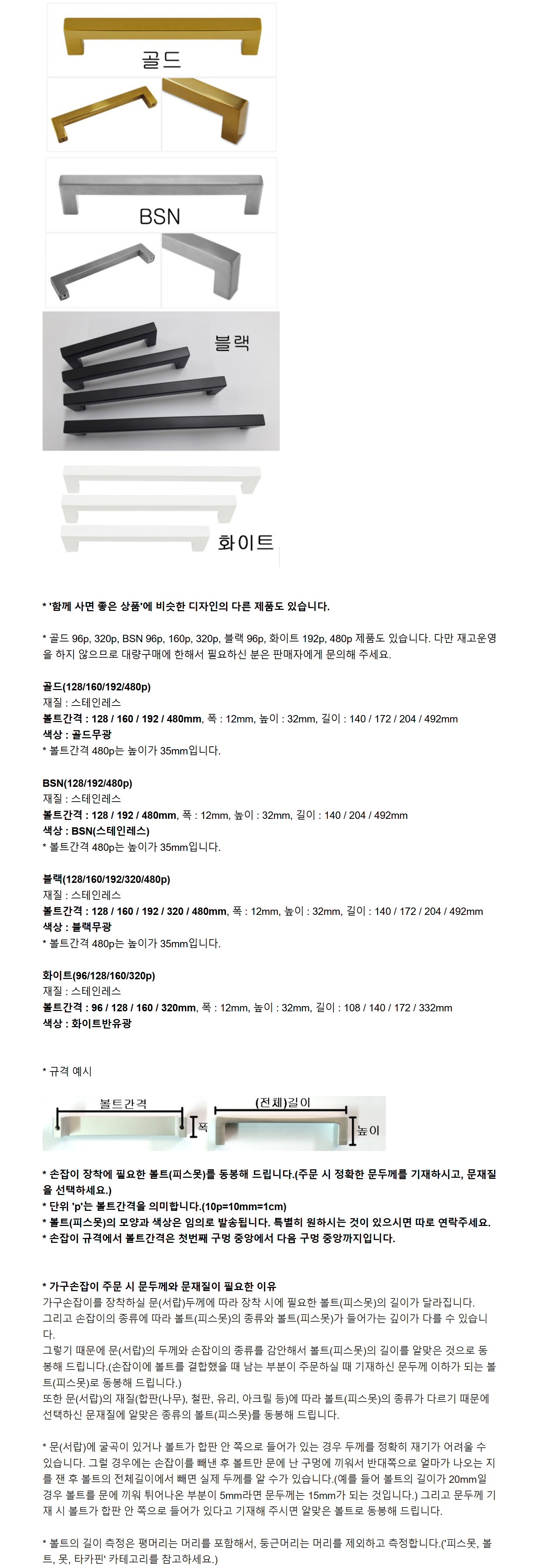 골드

BSN

블랙

화이트

* '함께 사면 좋은 상품'에 비슷한 디자인의 다른 제품도 있습니다.

* 골드 96p, 320p, BSN 96p, 160p, 320p, 블랙 96p, 화이트 192p, 480p 제품도 있습니다. 다만 재고운영을 하지 않으므로 대량구매에 한해서 필요하신 분은 판매자에게 문의해 주세요.

골드(128/160/192/480p)
재질 : 스테인레스
볼트간격 : 128 / 160 / 192 / 480mm, 폭 : 12mm, 높이 : 32mm, 길이 : 140 / 172 / 204 / 492mm
색상 : 골드무광
* 볼트간격 480p는 높이가 35mm입니다.

BSN(128/192/480p)
재질 : 스테인레스
볼트간격 : 128 / 192 / 480mm, 폭 : 12mm, 높이 : 32mm, 길이 : 140 / 204 / 492mm
색상 : BSN(스테인레스)
* 볼트간격 480p는 높이가 35mm입니다.

블랙(128/160/192/320/480p)
재질 : 스테인레스
볼트간격 : 128 / 160 / 192 / 320 / 480mm, 폭 : 12mm, 높이 : 32mm, 길이 : 140 / 172 / 204 / 492mm
색상 : 블랙무광
* 볼트간격 480p는 높이가 35mm입니다.

화이트(96/128/160/320p)
재질 : 스테인레스
볼트간격 : 96 / 128 / 160 / 320mm, 폭 : 12mm, 높이 : 32mm, 길이 : 108 / 140 / 172 / 332mm
색상 : 화이트반유광

* 규격 예시

볼트간격 폭 (전체)길이 높이

* 손잡이 장착에 필요한 볼트(피스못)를 동봉해 드립니다.(주문 시 정확한 문두께를 기재하시고, 문재질을 선택하세요.)
* 단위 'p'는 볼트간격을 의미합니다.(10p=10mm=1cm)
* 볼트(피스못)의 모양과 색상은 임의로 발송됩니다. 특별히 원하시는 것이 있으시면 따로 연락주세요.
* 손잡이 규격에서 볼트간격은 첫번째 구멍 중앙에서 다음 구멍 중앙까지입니다.

* 가구손잡이 주문 시 문두께와 문재질이 필요한 이유
가구손잡이를 장착하실 문(서랍)두께에 따라 장착 시에 필요한 볼트(피스못)의 길이가 달라집니다. 그리고 손잡이의 종류에 따라 볼트(피스못)의 종류와 볼트(피스못)가 들어가는 깊이가 다를 수 있습니다.
그렇기 때문에 문(서랍)의 두께와 손잡이의 종류를 감안해서 볼트(피스못)의 길이를 알맞은 것으로 동봉해 드립니다.(손잡이에 볼트를 결합했을 때 남는 부분이 주문하실 때 기재하신 문두께 이하가 되는 볼트(피스못)로 동봉해 드립니다.)
또한 문(서랍)의 재질(합판(나무), 철판, 유리, 아크릴 등)에 따라 볼트(피스못)의 종류가 다르기 때문에 선택하신 문재질에 알맞은 종류의 볼트(피스못)를 동봉해 드립니다.

* 문(서랍)에 굴곡이 있거나 볼트가 합판 안 쪽으로 들어가 있는 경우 두께를 정확히 재기가 어려울 수 있습니다. 그럴 경우에는 손잡이를 빼낸 후 볼트만 문에 난 구멍에 끼워서 반대쪽으로 얼마가 나오는 지를 잰 후 볼트의 전체길이에서 빼면 실제 두께를 알 수가 있습니다.(예를 들어 볼트의 길이가 20mm일 경우 볼트를 문에 끼워 튀어나온 부분이 5mm라면 문두께는 15mm가 되는 것입니다.) 그리고 문두께 기재 시 볼트가 합판 안 쪽으로 들어가 있다고 기재해 주시면 알맞은 볼트로 동봉해 드립니다.

* 볼트의 길이 측정은 평머리는 머리를 포함해서, 둥근머리는 머리를 제외하고 측정합니다.('피스못, 볼트, 못, 타카핀' 카테고리를 참고하세요.)